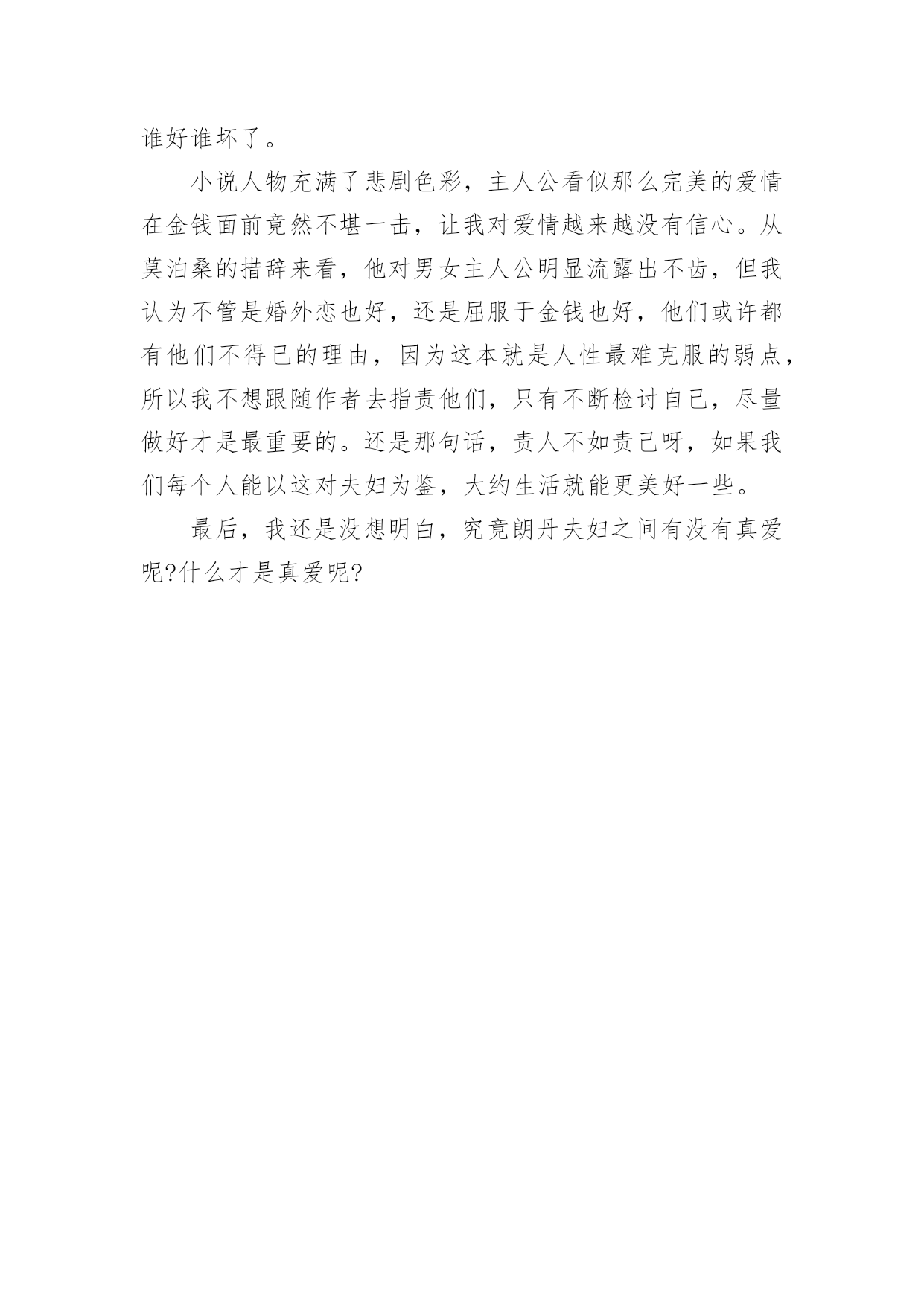 谁好谁坏了。

小说人物充满了悲剧色彩，主人公看似那么完美的爱情在金钱面前竟然不堪一击，让我对爱情越来越没有信心。从莫泊桑的措辞来看，他对男女主人公明显流露出不齿，但我认为不管是婚外恋也好，还是屈服于金钱也好，他们或许都有他们不得已的理由，因为这本就是人性最难克服的弱点，所以我不想跟随作者去指责他们，只有不断检讨自己，尽量做好才是最重要的。还是那句话，责人不如责己呀，如果我们每个人能以这对夫妇为鉴，大约生活就能更美好一些。

最后，我还是没想明白，究竟朗丹夫妇之间有没有真爱呢?什么才是真爱呢?